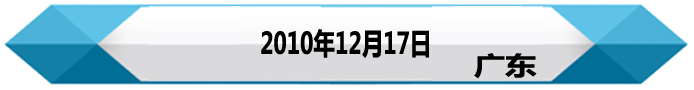 2010年12月17日

广东